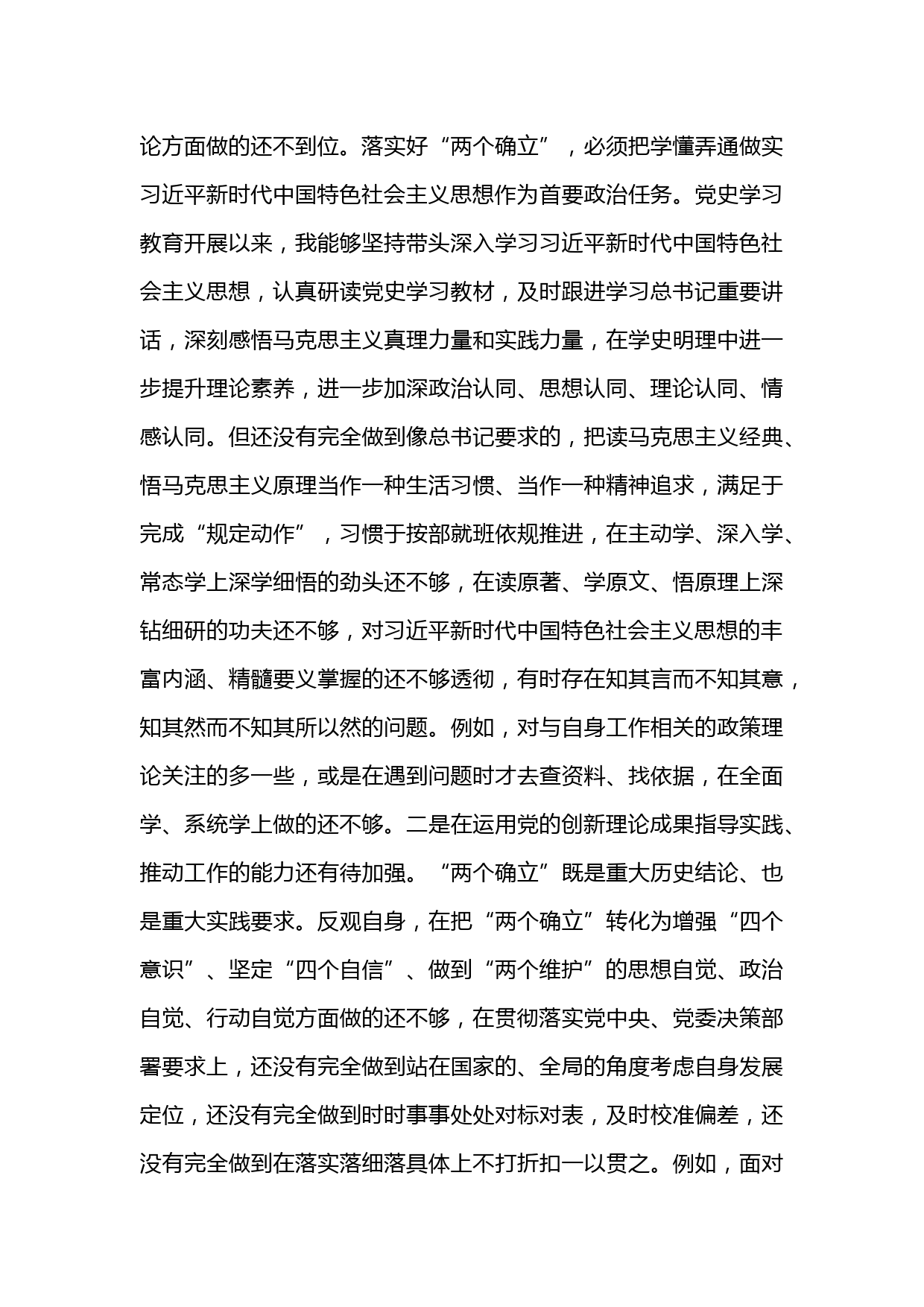 论方面做的还不到位。落实好“两个确立”，必须把学懂弄通做实习近平新时代中国特色社会主义思想作为首要政治任务。党史学习教育开展以来，我能够坚持带头深入学习习近平新时代中国特色社会主义思想，认真研读党史学习教材，及时跟进学习总书记重要讲话，深刻感悟马克思主义真理力量和实践力量，在学史明理中进一步提升理论素养，进一步加深政治认同、思想认同、理论认同、情感认同。但还没有完全做到像总书记要求的，把读马克思主义经典、悟马克思主义原理当作一种生活习惯、当作一种精神追求，满足于完成“规定动作”，习惯于按部就班依规推进，在主动学、深入学、常态学上深学细悟的劲头还不够，在读原著、学原文、悟原理上深钻细研的功夫还不够，对习近平新时代中国特色社会主义思想的丰富内涵、精髓要义掌握的还不够透彻，有时存在知其言而不知其意，知其然而不知其所以然的问题。例如，对与自身工作相关的政策理论关注的多一些，或是在遇到问题时才去查资料、找依据，在全面学、系统学上做的还不够。二是在运用党的创新理论成果指导实践、推动工作的能力还有待加强。“两个确立”既是重大历史结论、也是重大实践要求。反观自身，在把“两个确立”转化为增强“四个意识”、坚定“四个自信”、做到“两个维护”的思想自觉、政治自觉、行动自觉方面做的还不够，在贯彻落实党中央、党委决策部署要求上，还没有完全做到站在国家的、全局的角度考虑自身发展定位，还没有完全做到时时事事处处对标对表，及时校准偏差，还没有完全做到在落实落细落具体上不打折扣一以贯之。例如，面对